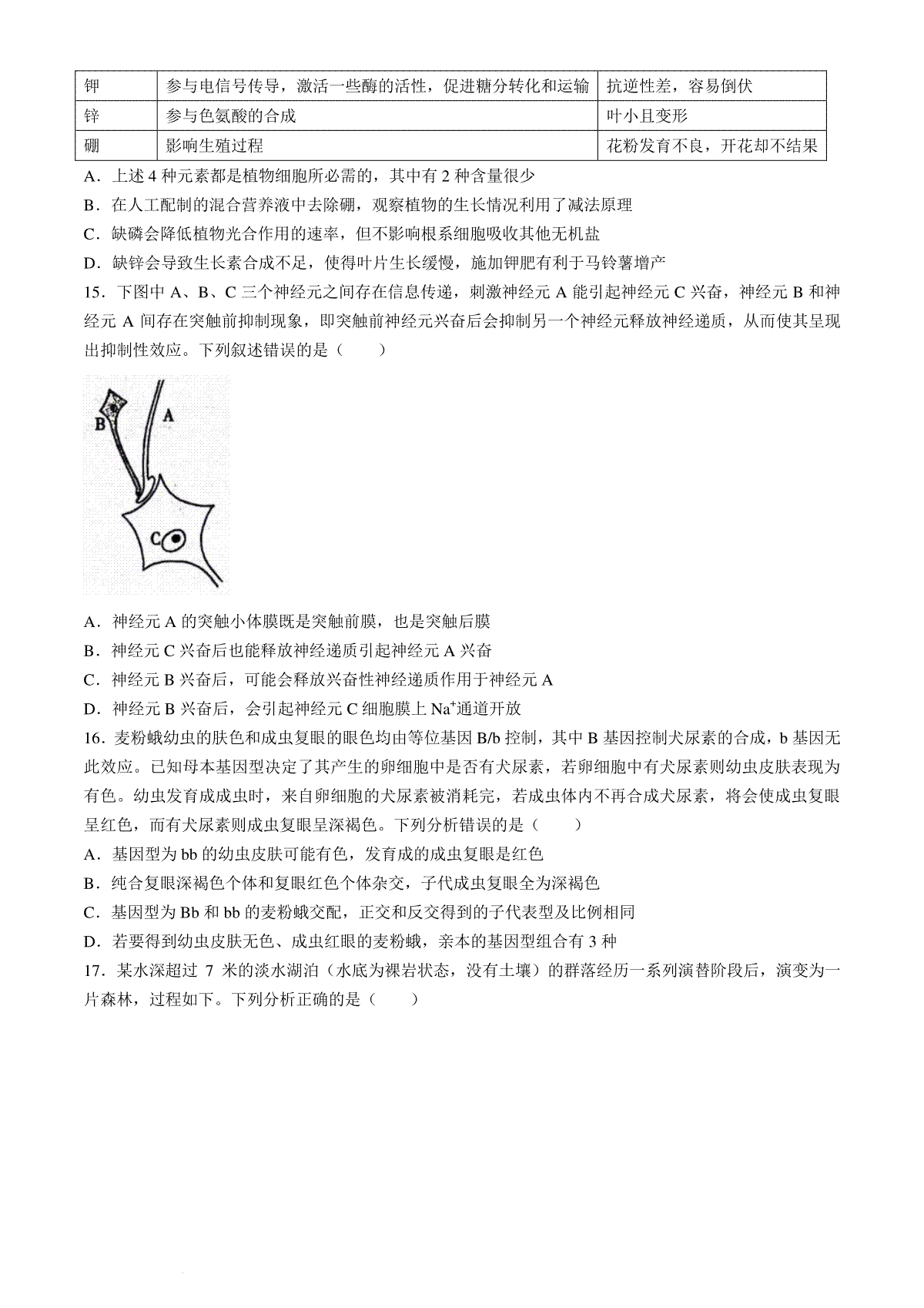 | 钾 | 参与电信号传导，激活一些酶的活性，促进糖分转化和运输 | 抗逆性差，容易倒伏 |
|---|---|---|
| 锌 | 参与色氨酸的合成 | 叶小且变形 |
| 硼 | 影响生殖过程 | 花粉发育不良，开花却不结果 |

A．上述 4 种元素都是植物细胞所必需的，其中有 2 种含量很少

B．在人工配制的混合营养液中去除硼，观察植物的生长情况利用了减法原理

C．缺磷会降低植物光合作用的速率，但不影响根系细胞吸收其他无机盐

D．缺锌会导致生长素合成不足，使得叶片生长缓慢，施加钾肥有利于马铃薯增产

15．下图中 A、B、C 三个神经元之间存在信息传递，刺激神经元 A 能引起神经元 C 兴奋，神经元 B 和神经元 A 间存在突触前抑制现象，即突触前神经元兴奋后会抑制另一个神经元释放神经递质，从而使其呈现出抑制性效应。下列叙述错误的是（　　）

B
A
C

A．神经元 A 的突触小体膜既是突触前膜，也是突触后膜

B．神经元 C 兴奋后也能释放神经递质引起神经元 A 兴奋

C．神经元 B 兴奋后，可能会释放兴奋性神经递质作用于神经元 A

D．神经元 B 兴奋后，会引起神经元 C 细胞膜上 $Na^+$通道开放

16．麦粉蛾幼虫的肤色和成虫复眼的眼色均由等位基因 B/b 控制，其中 B 基因控制犬尿素的合成，b 基因无此效应。已知母本基因型决定了其产生的卵细胞中是否有犬尿素，若卵细胞中有犬尿素则幼虫皮肤表现为有色。幼虫发育成成虫时，来自卵细胞的犬尿素被消耗完，若成虫体内不再合成犬尿素，将会使成虫复眼呈红色，而有犬尿素则成虫复眼呈深褐色。下列分析错误的是（　　）

A．基因型为 bb 的幼虫皮肤可能有色，发育成的成虫复眼是红色

B．纯合复眼深褐色个体和复眼红色个体杂交，子代成虫复眼全为深褐色

C．基因型为 Bb 和 bb 的麦粉蛾交配，正交和反交得到的子代表型及比例相同

D．若要得到幼虫皮肤无色、成虫红眼的麦粉蛾，亲本的基因型组合有 3 种

17．某水深超过 7 米的淡水湖泊（水底为裸岩状态，没有土壤）的群落经历一系列演替阶段后，演变为一片森林，过程如下。下列分析正确的是（　　）